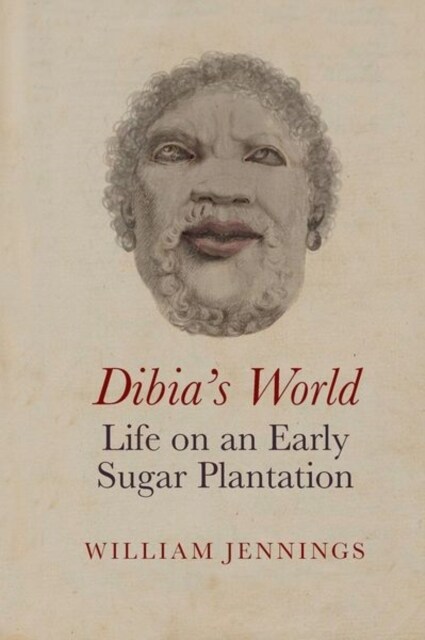 Dibia's World
Life on an Early Sugar Plantation

WILLIAM JENNINGS